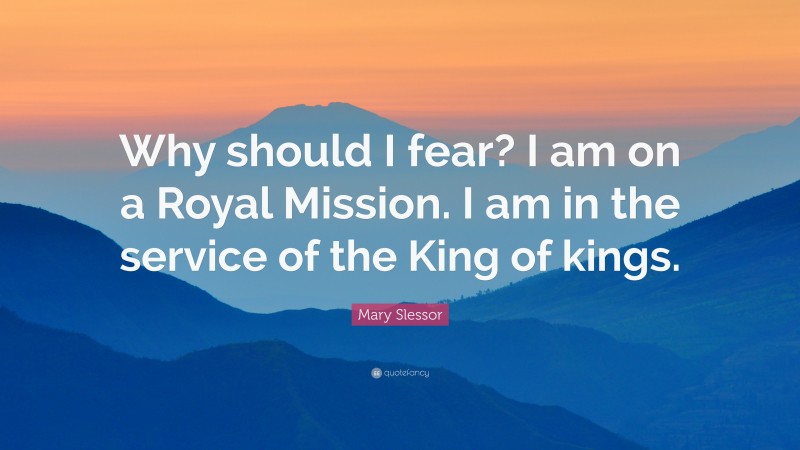 Why should I fear? I am on a Royal Mission. I am in the service of the King of kings.

Mary Slessor

quotefancy